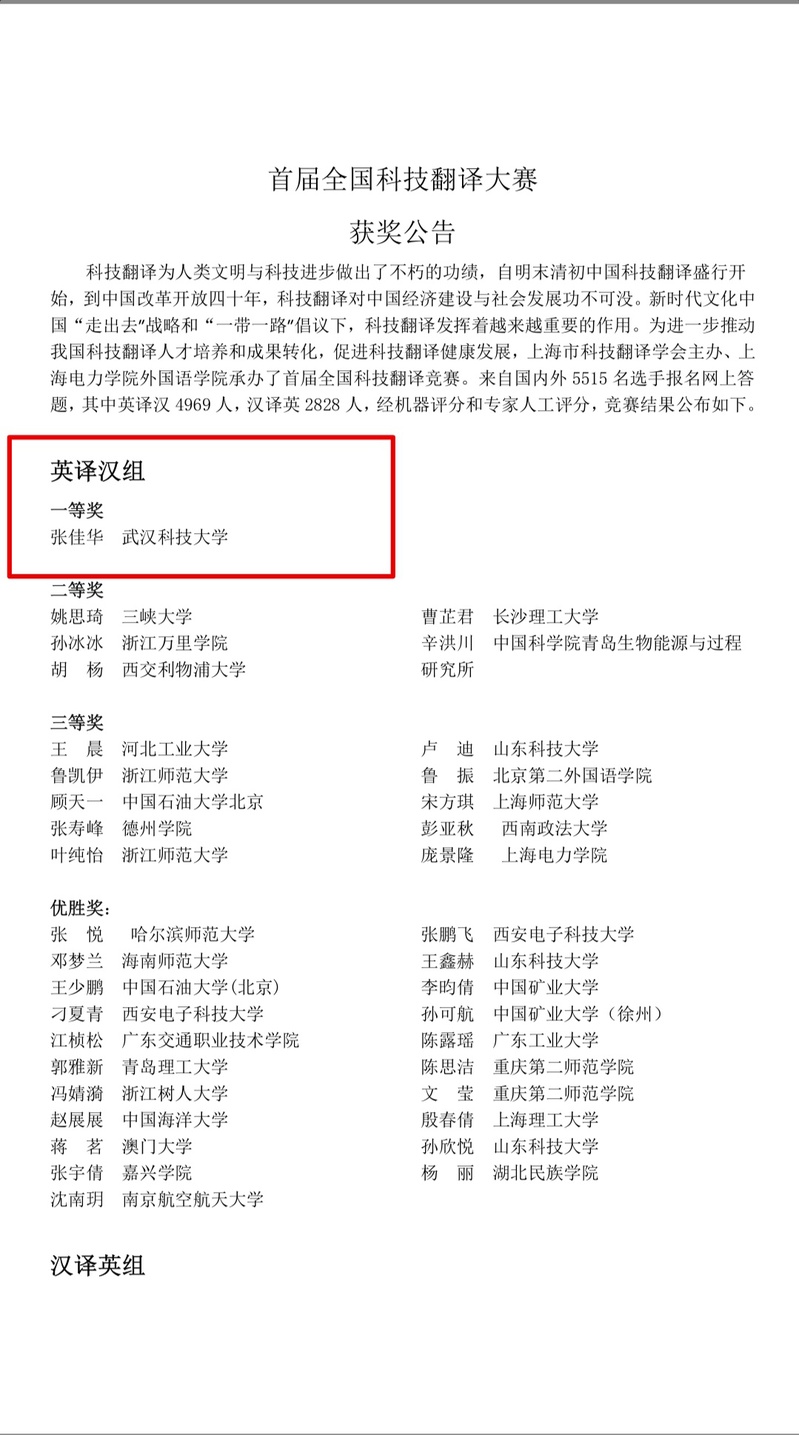 首届全国科技翻译大赛

获奖公告

科技翻译为人类文明与科技进步做出了不朽的功绩，自明末清初中国科技翻译盛行开始，到中国改革开放四十年，科技翻译对中国经济建设与社会发展功不可没。新时代文化中国“走出去”战略和“一带一路”倡议下，科技翻译发挥着越来越重要的作用。为进一步推动我国科技翻译人才培养和成果转化，促进科技翻译健康发展，上海市科技翻译学会主办、上海电力学院外国语学院承办了首届全国科技翻译竞赛。来自国内外 5515 名选手报名网上答题，其中英译汉 4969 人，汉译英 2828 人，经机器评分和专家人工评分，竞赛结果公布如下。

英译汉组

一等奖
张佳华　武汉科技大学

二等奖
姚思琦　三峡大学
孙冰冰　浙江万里学院
胡　杨　西交利物浦大学

曹芷君　长沙理工大学
辛洪川　中国科学院青岛生物能源与过程研究所

三等奖
王　晨　河北工业大学
鲁凯伊　浙江师范大学
顾天一　中国石油大学北京
张寿峰　德州学院
叶纯怡　浙江师范大学

卢　迪　山东科技大学
鲁　振　北京第二外国语学院
宋方琪　上海师范大学
彭亚秋　西南政法大学
庞景隆　上海电力学院

优胜奖：
张　悦　哈尔滨师范大学
邓梦兰　海南师范大学
王少鹏　中国石油大学(北京)
刁夏青　西安电子科技大学
江桢松　广东交通职业技术学院
郭雅新　青岛理工大学
冯婧漪　浙江树人大学
赵展展　中国海洋大学
蒋　茗　澳门大学
张宇倩　嘉兴学院
沈南玥　南京航空航天大学

张鹏飞　西安电子科技大学
王鑫赫　山东科技大学
李昀倩　中国矿业大学
孙可航　中国矿业大学（徐州）
陈露瑶　广东工业大学
陈思洁　重庆第二师范学院
文　莹　重庆第二师范学院
殷春倩　上海理工大学
孙欣悦　山东科技大学
杨　丽　湖北民族学院

汉译英组